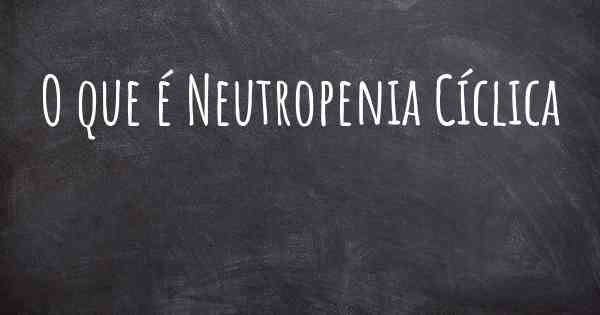 O que é Neutropenia Cíclica